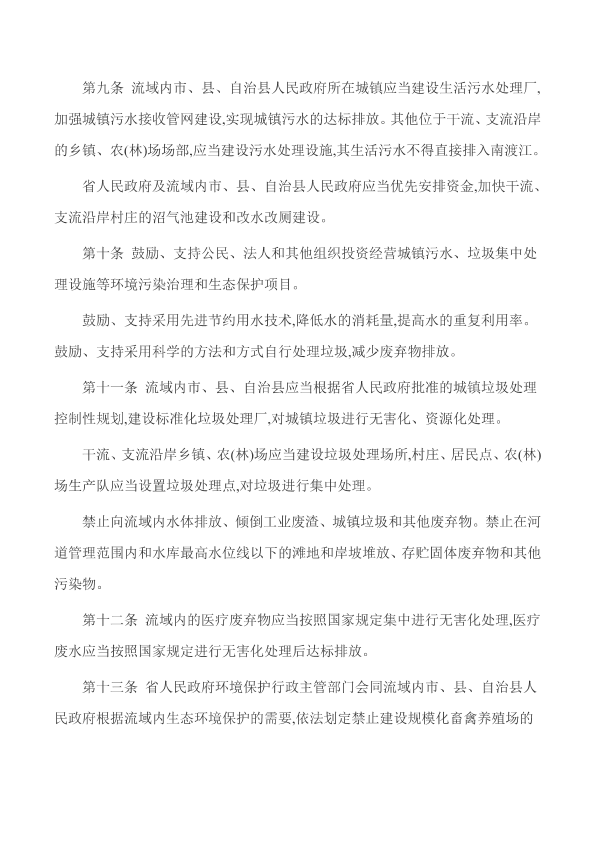 第九条 流域内市、县、自治县人民政府所在城镇应当建设生活污水处理厂,加强城镇污水接收管网建设,实现城镇污水的达标排放。其他位于干流、支流沿岸的乡镇、农(林)场场部,应当建设污水处理设施,其生活污水不得直接排入南渡江。

省人民政府及流域内市、县、自治县人民政府应当优先安排资金,加快干流、支流沿岸村庄的沼气池建设和改水改厕建设。

第十条 鼓励、支持公民、法人和其他组织投资经营城镇污水、垃圾集中处理设施等环境污染治理和生态保护项目。

鼓励、支持采用先进节约用水技术,降低水的消耗量,提高水的重复利用率。鼓励、支持采用科学的方法和方式自行处理垃圾,减少废弃物排放。

第十一条 流域内市、县、自治县应当根据省人民政府批准的城镇垃圾处理控制性规划,建设标准化垃圾处理厂,对城镇垃圾进行无害化、资源化处理。

干流、支流沿岸乡镇、农(林)场应当建设垃圾处理场所,村庄、居民点、农(林)场生产队应当设置垃圾处理点,对垃圾进行集中处理。

禁止向流域内水体排放、倾倒工业废渣、城镇垃圾和其他废弃物。禁止在河道管理范围内和水库最高水位线以下的滩地和岸坡堆放、存贮固体废弃物和其他污染物。

第十二条 流域内的医疗废弃物应当按照国家规定集中进行无害化处理,医疗废水应当按照国家规定进行无害化处理后达标排放。

第十三条 省人民政府环境保护行政主管部门会同流域内市、县、自治县人民政府根据流域内生态环境保护的需要,依法划定禁止建设规模化畜禽养殖场的